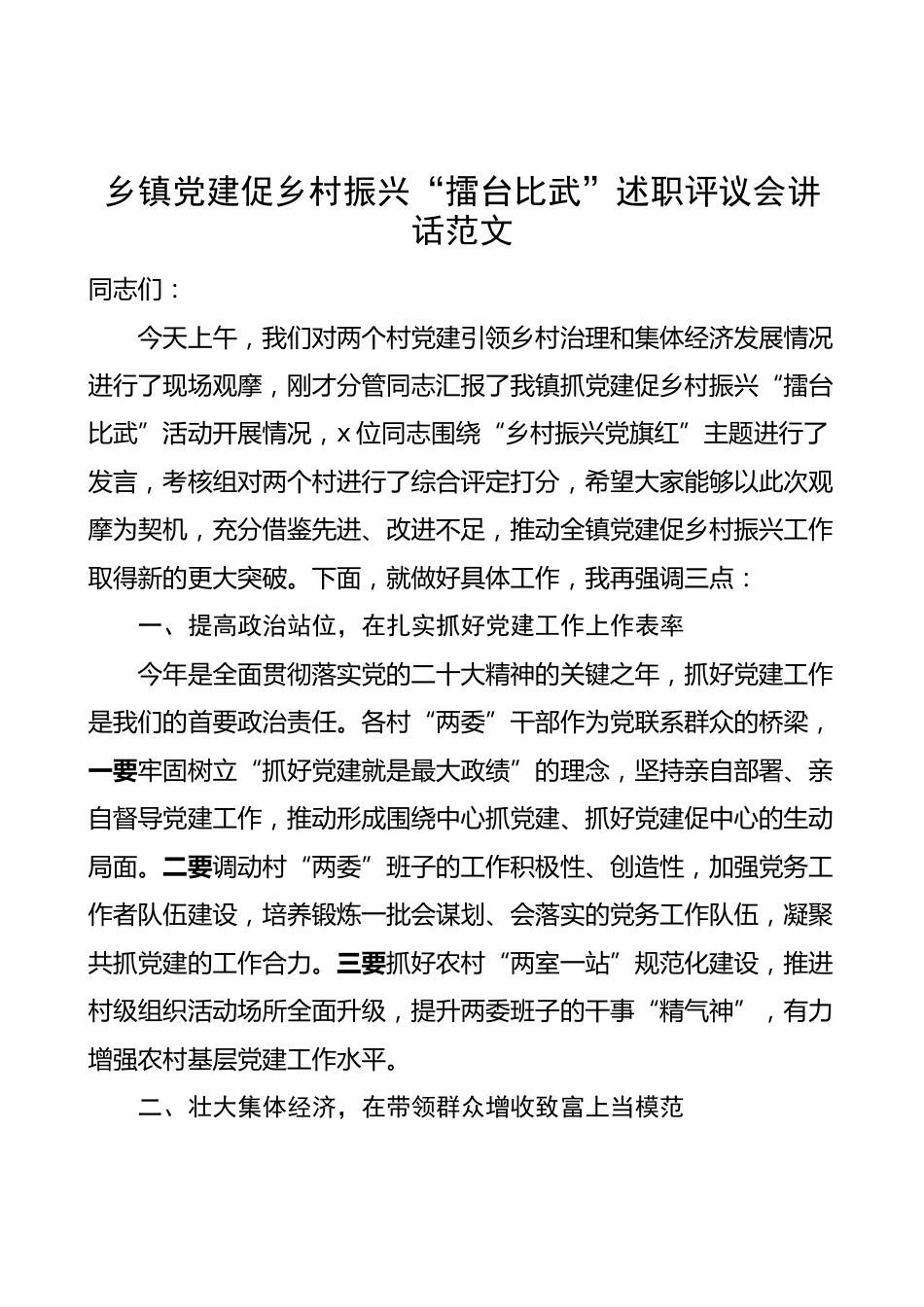 乡镇党建促乡村振兴“擂台比武”述职评议会讲话范文

同志们：

今天上午，我们对两个村党建引领乡村治理和集体经济发展情况进行了现场观摩，刚才分管同志汇报了我镇抓党建促乡村振兴“擂台比武”活动开展情况，x位同志围绕“乡村振兴党旗红”主题进行了发言，考核组对两个村进行了综合评定打分，希望大家能够以此次观摩为契机，充分借鉴先进、改进不足，推动全镇党建促乡村振兴工作取得新的更大突破。下面，就做好具体工作，我再强调三点：

一、提高政治站位，在扎实抓好党建工作上作表率

今年是全面贯彻落实党的二十大精神的关键之年，抓好党建工作是我们的首要政治责任。各村“两委”干部作为党联系群众的桥梁，一要牢固树立“抓好党建就是最大政绩”的理念，坚持亲自部署、亲自督导党建工作，推动形成围绕中心抓党建、抓好党建促中心的生动局面。二要调动村“两委”班子的工作积极性、创造性，加强党务工作者队伍建设，培养锻炼一批会谋划、会落实的党务工作队伍，凝聚共抓党建的工作合力。三要抓好农村“两室一站”规范化建设，推进村级组织活动场所全面升级，提升两委班子的干事“精气神”，有力增强农村基层党建工作水平。

二、壮大集体经济，在带领群众增收致富上当模范